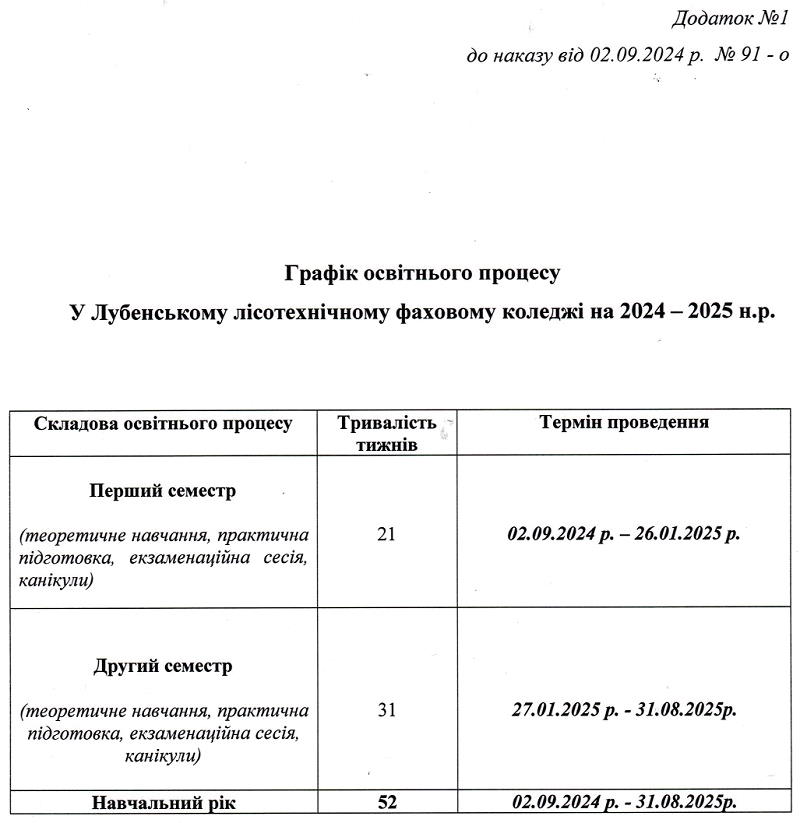 Додаток №1

до наказу від 02.09.2024 р. № 91 - о

Графік освітнього процесу

У Лубенському лісотехнічному фаховому коледжі на 2024 – 2025 н.р.

| Складова освітнього процесу | Тривалість тижнів | Термін проведення |
|---|---|---|
| Перший семестр (теоретичне навчання, практична підготовка, екзаменаційна сесія, канікули) | 21 | 02.09.2024 р. – 26.01.2025 р. |
| Другий семестр (теоретичне навчання, практична підготовка, екзаменаційна сесія, канікули) | 31 | 27.01.2025 р. - 31.08.2025р. |
| Навчальний рік | 52 | 02.09.2024 р. - 31.08.2025р. |